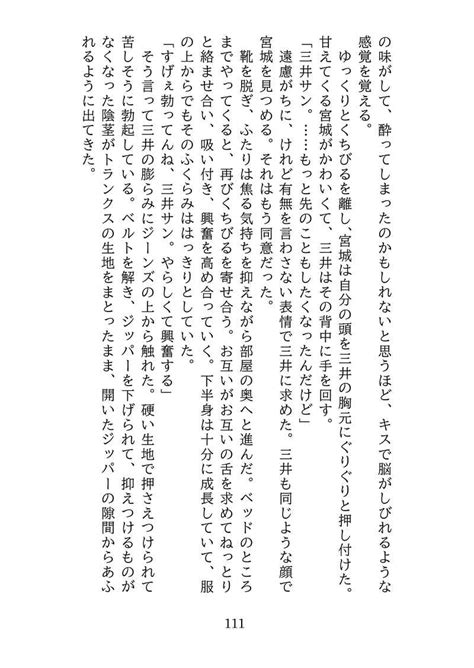 の味がして、酔ってしまったのかもしれないと思うほど、キスで脳がしびれるような感覚を覚える。
ゆっくりとくちびるを離し、宮城は自分の頭を三井の胸元にぐりぐりと押し付けた。甘えてくる宮城がかわいくて、三井はその背中に手を回す。
「三井サン。……もっと先のこともしたくなったんだけど」
遠慮がちに、けれど有無を言わさない表情で三井に求めた。三井も同じような顔で宮城を見つめる。それはもう同意だった。
靴を脱ぎ、ふたりは焦る気持ちを抑えながら部屋の奥へと進んだ。ベッドのところまでやってくると、再びくちびるを寄せ合う。お互いがお互いの舌を求めてねっとりと絡ませ合い、吸い付き、興奮を高め合っていく。下半身は十分に成長していて、服の上からでもそのふくらみははっきりとしていた。
「すげぇ勃ってんね、三井サン。やらしくて興奮する」
そう言って三井の膨らみにジーンズの上から触れた。硬い生地で押さえつけられて苦しそうに勃起している。ベルトを解き、ジッパーを下げられて、抑えつけるものがなくなった陰茎がトランクスの生地をまとったまま、開いたジッパーの隙間からあふれるように出てきた。

111